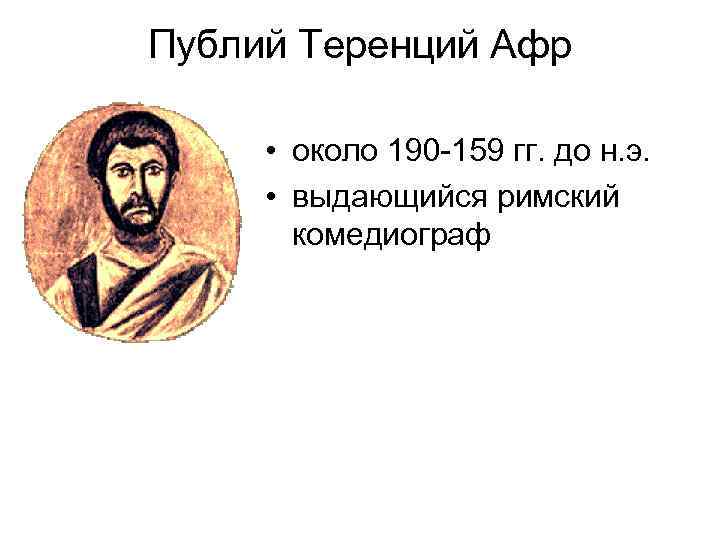 Публий Теренций Афр

• около 190-159 гг. до н.э.
• выдающийся римский комедиограф